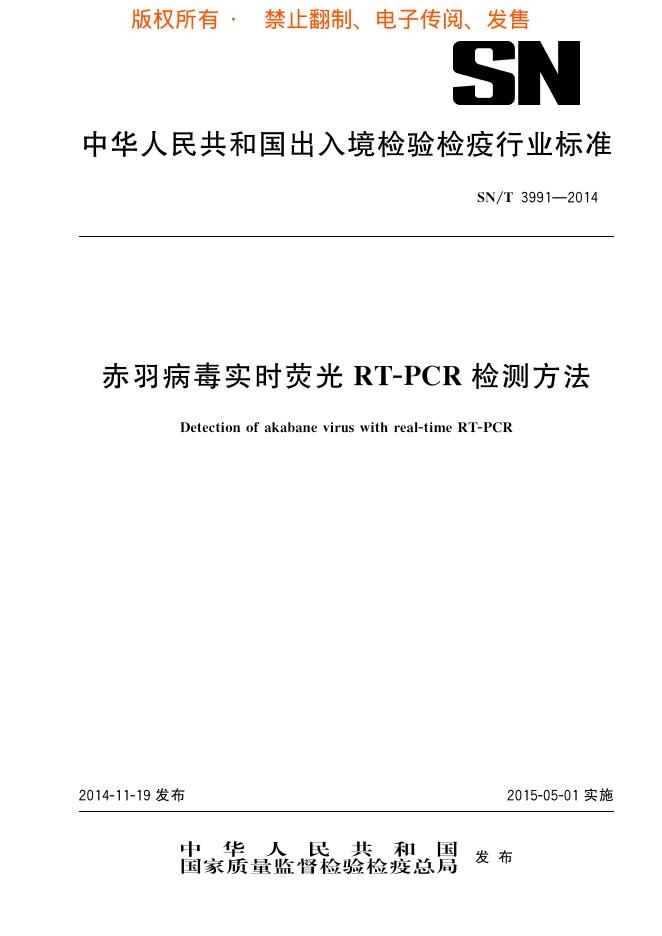 版权所有 · 禁止翻制、电子传阅、发售

SN

中华人民共和国出入境检验检疫行业标准

SN/T 3991—2014

赤羽病毒实时荧光 RT-PCR 检测方法

Detection of akabane virus with real-time RT-PCR

2014-11-19 发布

2015-05-01 实施

中华人民共和国
国家质量监督检验检疫总局 发布